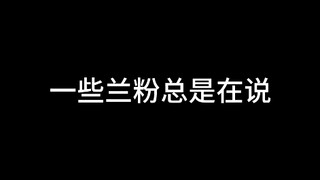 一些兰粉总是在说